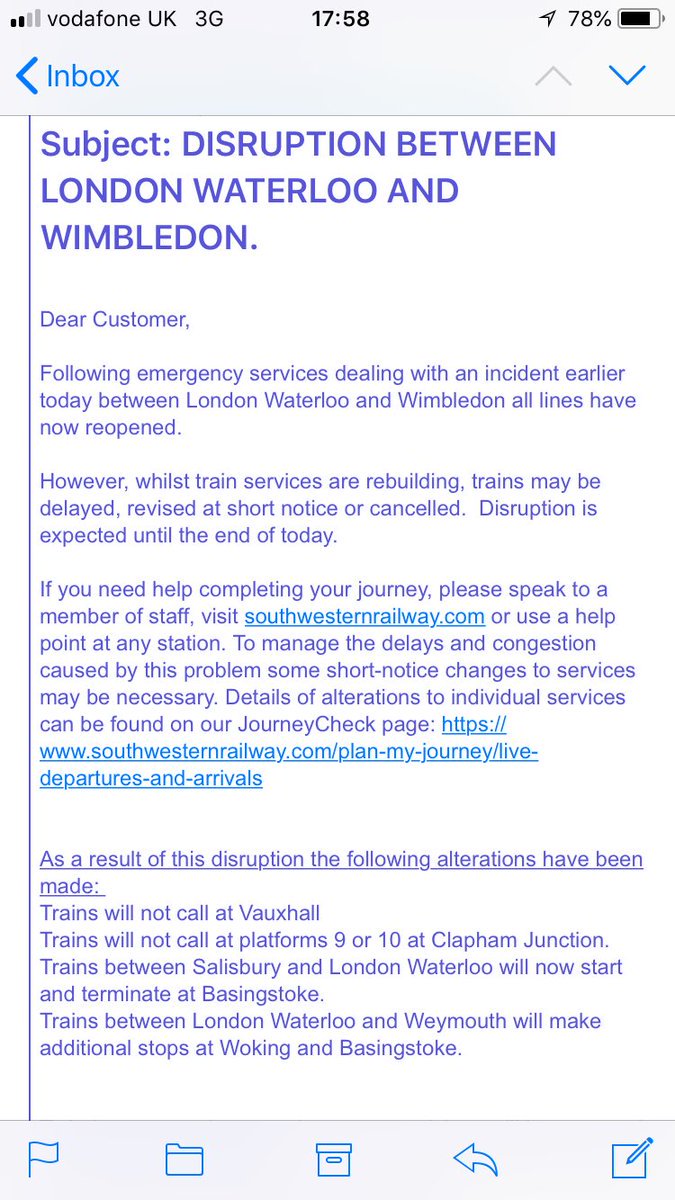 vodafone UK 3G 17:58 78%

Inbox

Subject: DISRUPTION BETWEEN LONDON WATERLOO AND WIMBLEDON.

Dear Customer,

Following emergency services dealing with an incident earlier today between London Waterloo and Wimbledon all lines have now reopened.

However, whilst train services are rebuilding, trains may be delayed, revised at short notice or cancelled. Disruption is expected until the end of today.

If you need help completing your journey, please speak to a member of staff, visit southwesternrailway.com or use a help point at any station. To manage the delays and congestion caused by this problem some short-notice changes to services may be necessary. Details of alterations to individual services can be found on our JourneyCheck page: https://www.southwesternrailway.com/plan-my-journey/live-departures-and-arrivals

As a result of this disruption the following alterations have been made:
Trains will not call at Vauxhall
Trains will not call at platforms 9 or 10 at Clapham Junction.
Trains between Salisbury and London Waterloo will now start and terminate at Basingstoke.
Trains between London Waterloo and Weymouth will make additional stops at Woking and Basingstoke.